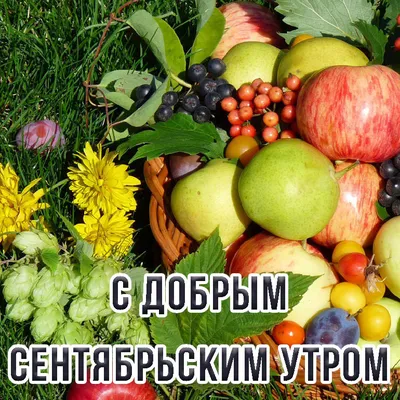 С ДОБРЫМ СЕНТЯБРЬСКИМ УТРОМ